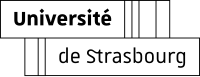 Université

de Strasbourg